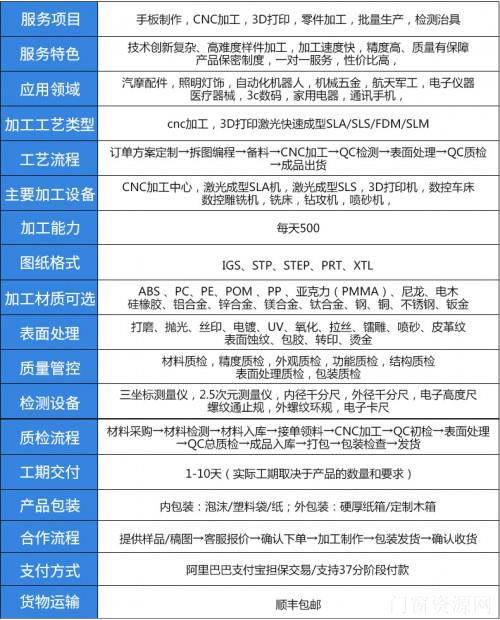 | 服务项目 | 手板制作，CNC加工，3D打印，零件加工，批量生产，检测治具 |
|---|---|
| 服务特色 | 技术创新复杂、高难度样件加工，加工速度快，精度高、质量有保障 产品保密制度，一对一服务，性价比高， |
| 应用领域 | 汽摩配件，照明灯饰，自动化机器人，机械五金，航天军工，电子仪器 医疗器械，3c数码，家用电器，通讯手机， |
| 加工工艺类型 | cnc加工，3D打印激光快速成型SLA/SLS/FDM/SLM |
| 工艺流程 | 订单方案定制→拆图编程→备料→CNC加工→QC检测→表面处理→QC质检→成品出货 |
| 主要加工设备 | CNC加工中心，激光成型SLA机，激光成型SLS，3D打印机，数控车床 数控雕铣机，铣床，钻攻机，喷砂机， |
| 加工能力 | 每天500 |
| 图纸格式 | IGS、STP、STEP、PRT、XTL |
| 加工材质可选 | ABS 、PC、PE、POM 、PP 、亚克力（PMMA）、尼龙、电木 硅橡胶、铝合金、锌合金、镁合金、钛合金、钢、铜、不锈钢、钣金 |
| 表面处理 | 打磨、抛光、丝印、电镀、UV、氧化、拉丝、镭雕、喷砂、皮革纹 表面蚀纹、包胶、转印、烫金 |
| 质量管控 | 材料质检，精度质检，外观质检，功能质检，结构质检 表面处理质检，包装质检 |
| 检测设备 | 三坐标测量仪，2.5次元测量仪，内径千分尺，外径千分尺，电子高度尺 螺纹通止规，外螺纹环规，电子卡尺 |
| 质检流程 | 材料采购→材料检测→材料入库→接单领料→CNC加工→QC初检→表面处理→QC总质检→成品入库→打包→包装检查→发货 |
| 工期交付 | 1-10天（实际工期取决于产品的数量和要求） |
| 产品包装 | 内包装：泡沫/塑料袋/纸；外包装：硬厚纸箱/定制木箱 |
| 合作流程 | 提供样品/稿图→客服报价→确认下单→加工制作→包装发货→确认收货 |
| 支付方式 | 阿里巴巴支付宝担保交易/支持37分阶段付款 |
| 货物运输 | 顺丰包邮 |

门窗资源网